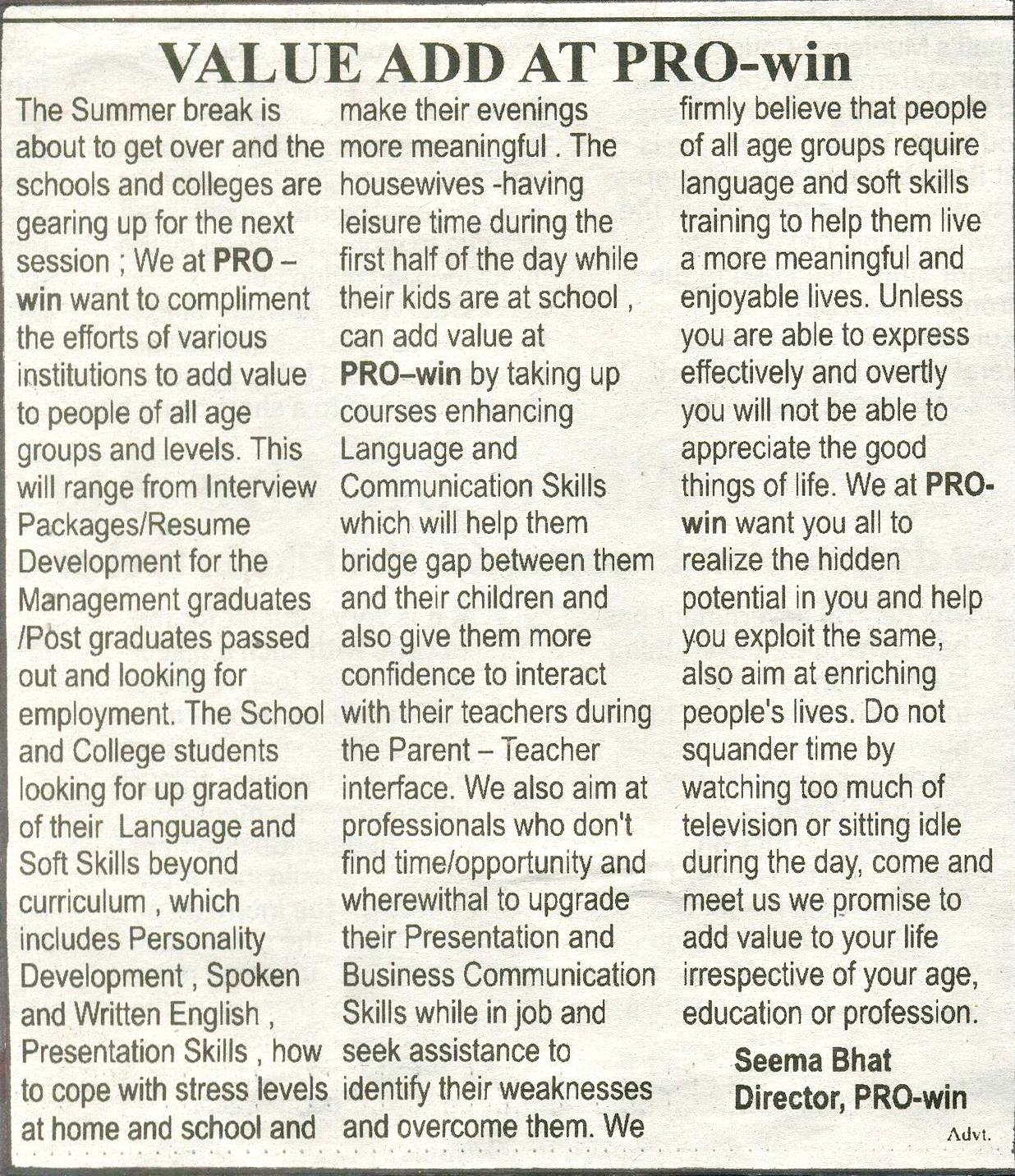 VALUE ADD AT PRO-win

The Summer break is about to get over and the schools and colleges are gearing up for the next session ; We at PRO – win want to compliment the efforts of various institutions to add value to people of all age groups and levels. This will range from Interview Packages/Resume Development for the Management graduates /Post graduates passed out and looking for employment. The School and College students looking for up gradation of their Language and Soft Skills beyond curriculum , which includes Personality Development , Spoken and Written English , Presentation Skills , how to cope with stress levels at home and school and make their evenings more meaningful . The housewives -having leisure time during the first half of the day while their kids are at school , can add value at PRO–win by taking up courses enhancing Language and Communication Skills which will help them bridge gap between them and their children and also give them more confidence to interact with their teachers during the Parent – Teacher interface. We also aim at professionals who don't find time/opportunity and wherewithal to upgrade their Presentation and Business Communication Skills while in job and seek assistance to identify their weaknesses and overcome them. We firmly believe that people of all age groups require language and soft skills training to help them live a more meaningful and enjoyable lives. Unless you are able to express effectively and overtly you will not be able to appreciate the good things of life. We at PRO-win want you all to realize the hidden potential in you and help you exploit the same, also aim at enriching people's lives. Do not squander time by watching too much of television or sitting idle during the day, come and meet us we promise to add value to your life irrespective of your age, education or profession.

Seema Bhat
Director, PRO-win

Advt.